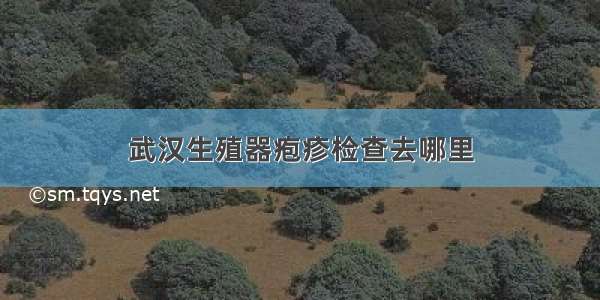 武汉生殖器疱疹检查去哪里

©sm.tqys.net